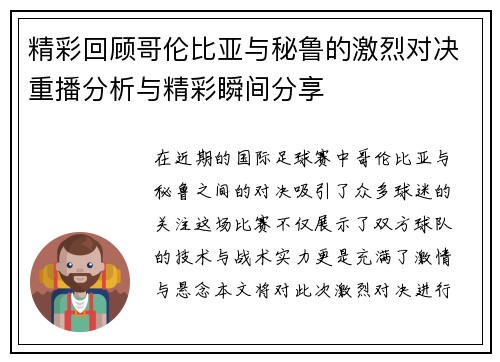 精彩回顾哥伦比亚与秘鲁的激烈对决重播分析与精彩瞬间分享

在近期的国际足球赛中哥伦比亚与秘鲁之间的对决吸引了众多球迷的关注这场比赛不仅展示了双方球队的技术与战术实力更是充满了激情与悬念本文将对此次激烈对决进行